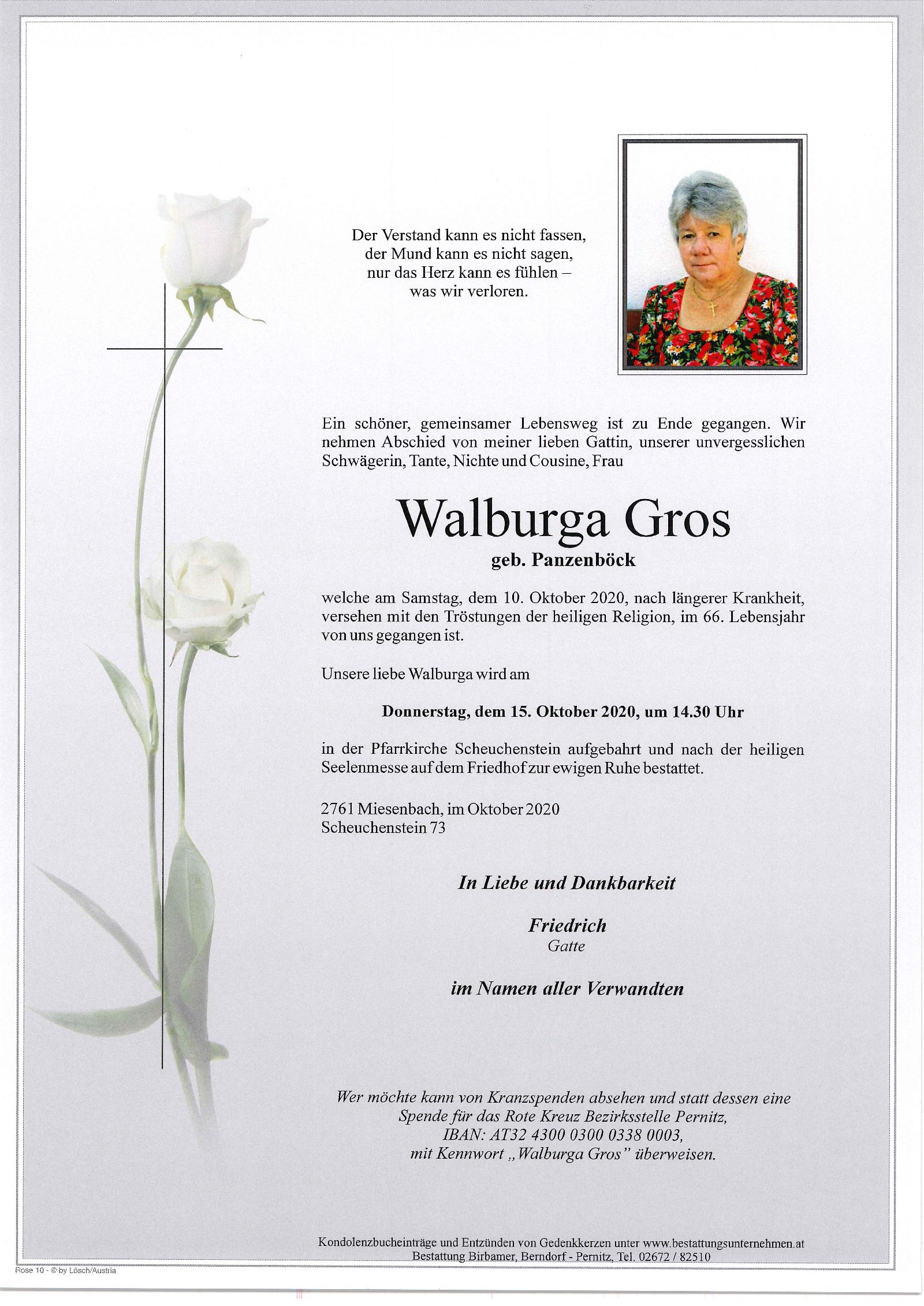 Der Verstand kann es nicht fassen,
der Mund kann es nicht sagen,
nur das Herz kann es fühlen –
was wir verloren.

Ein schöner, gemeinsamer Lebensweg ist zu Ende gegangen. Wir nehmen Abschied von meiner lieben Gattin, unserer unvergesslichen Schwägerin, Tante, Nichte und Cousine, Frau

Walburga Gros

geb. Panzenböck

welche am Samstag, dem 10. Oktober 2020, nach längerer Krankheit, versehen mit den Tröstungen der heiligen Religion, im 66. Lebensjahr von uns gegangen ist.

Unsere liebe Walburga wird am

Donnerstag, dem 15. Oktober 2020, um 14.30 Uhr

in der Pfarrkirche Scheuchenstein aufgebahrt und nach der heiligen Seelenmesse auf dem Friedhof zur ewigen Ruhe bestattet.

2761 Miesenbach, im Oktober 2020
Scheuchenstein 73

In Liebe und Dankbarkeit

Friedrich
Gatte

im Namen aller Verwandten

Wer möchte kann von Kranzspenden absehen und statt dessen eine Spende für das Rote Kreuz Bezirksstelle Pernitz, IBAN: AT32 4300 0300 0338 0003, mit Kennwort „Walburga Gros" überweisen.

Kondolenzbucheinträge und Entzünden von Gedenkkerzen unter www.bestattungsunternehmen.at
Bestattung Birbamer, Berndorf - Pernitz, Tel. 02672 / 82510

Rose 10 - © by Lösch/Austria